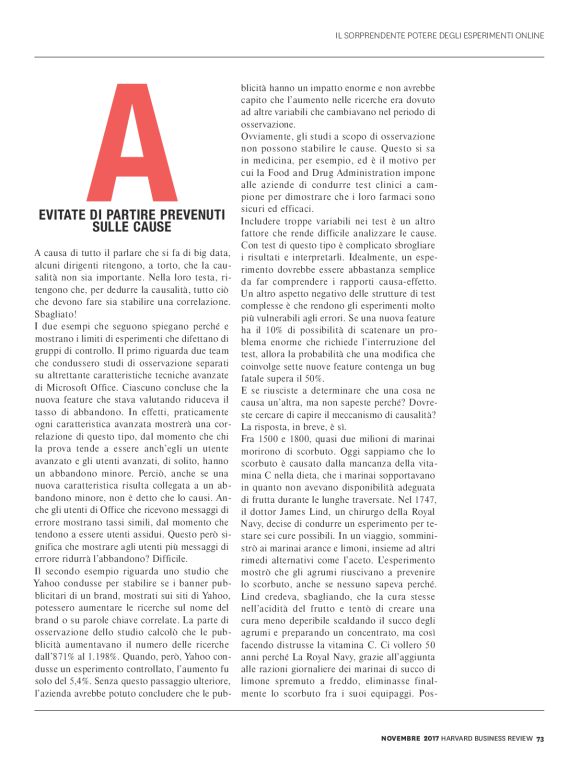 IL SORPRENDENTE POTERE DEGLI ESPERIMENTI ONLINE

A

EVITATE DI PARTIRE PREVENUTI SULLE CAUSE

A causa di tutto il parlare che si fa di big data, alcuni dirigenti ritengono, a torto, che la causalità non sia importante. Nella loro testa, ritengono che, per dedurre la causalità, tutto ciò che devono fare sia stabilire una correlazione. Sbagliato!
I due esempi che seguono spiegano perché e mostrano i limiti di esperimenti che difettano di gruppi di controllo. Il primo riguarda due team che condussero studi di osservazione separati su altrettante caratteristiche tecniche avanzate di Microsoft Office. Ciascuno concluse che la nuova feature che stava valutando riduceva il tasso di abbandono. In effetti, praticamente ogni caratteristica avanzata mostrerà una correlazione di questo tipo, dal momento che chi la prova tende a essere anch'egli un utente avanzato e gli utenti avanzati, di solito, hanno un abbandono minore. Perciò, anche se una nuova caratteristica risulta collegata a un abbandono minore, non è detto che lo causi. Anche gli utenti di Office che ricevono messaggi di errore mostrano tassi simili, dal momento che tendono a essere utenti assidui. Questo però significa che mostrare agli utenti più messaggi di errore ridurrà l'abbandono? Difficile.
Il secondo esempio riguarda uno studio che Yahoo condusse per stabilire se i banner pubblicitari di un brand, mostrati sui siti di Yahoo, potessero aumentare le ricerche sul nome del brand o su parole chiave correlate. La parte di osservazione dello studio calcolò che le pubblicità aumentavano il numero delle ricerche dall'871% al 1.198%. Quando, però, Yahoo condusse un esperimento controllato, l'aumento fu solo del 5,4%. Senza questo passaggio ulteriore, l'azienda avrebbe potuto concludere che le pubblicità hanno un impatto enorme e non avrebbe capito che l'aumento nelle ricerche era dovuto ad altre variabili che cambiavano nel periodo di osservazione.
Ovviamente, gli studi a scopo di osservazione non possono stabilire le cause. Questo si sa in medicina, per esempio, ed è il motivo per cui la Food and Drug Administration impone alle aziende di condurre test clinici a campione per dimostrare che i loro farmaci sono sicuri ed efficaci.
Includere troppe variabili nei test è un altro fattore che rende difficile analizzare le cause. Con test di questo tipo è complicato sbrogliare i risultati e interpretarli. Idealmente, un esperimento dovrebbe essere abbastanza semplice da far comprendere i rapporti causa-effetto. Un altro aspetto negativo delle strutture di test complesse è che rendono gli esperimenti molto più vulnerabili agli errori. Se una nuova feature ha il 10% di possibilità di scatenare un problema enorme che richiede l'interruzione del test, allora la probabilità che una modifica che coinvolge sette nuove feature contenga un bug fatale supera il 50%.
E se riusciste a determinare che una cosa ne causa un'altra, ma non sapeste perché? Dovreste cercare di capire il meccanismo di causalità? La risposta, in breve, è sì.
Fra 1500 e 1800, quasi due milioni di marinai morirono di scorbuto. Oggi sappiamo che lo scorbuto è causato dalla mancanza della vitamina C nella dieta, che i marinai sopportavano in quanto non avevano disponibilità adeguata di frutta durante le lunghe traversate. Nel 1747, il dottor James Lind, un chirurgo della Royal Navy, decise di condurre un esperimento per testare sei cure possibili. In un viaggio, somministrò ai marinai arance e limoni, insieme ad altri rimedi alternativi come l'aceto. L'esperimento mostrò che gli agrumi riuscivano a prevenire lo scorbuto, anche se nessuno sapeva perché. Lind credeva, sbagliando, che la cura stesse nell'acidità del frutto e tentò di creare una cura meno deperibile scaldando il succo degli agrumi e preparando un concentrato, ma così facendo distrusse la vitamina C. Ci vollero 50 anni perché La Royal Navy, grazie all'aggiunta alle razioni giornaliere dei marinai di succo di limone spremuto a freddo, eliminasse finalmente lo scorbuto fra i suoi equipaggi. Pos-

NOVEMBRE 2017 HARVARD BUSINESS REVIEW 73